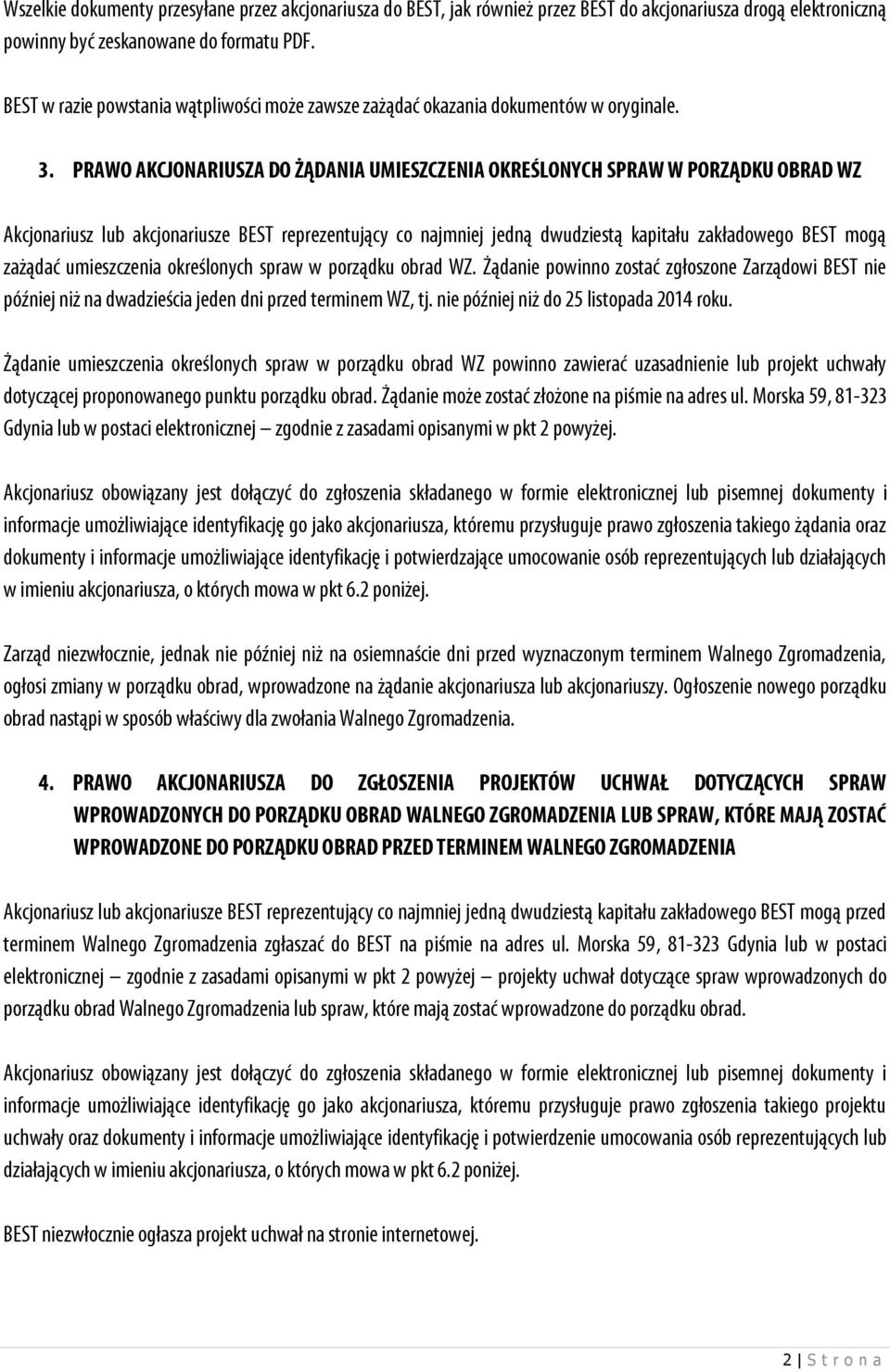 Wszelkie dokumenty przesyłane przez akcjonariusza do BEST, jak również przez BEST do akcjonariusza drogą elektroniczną powinny być zeskanowane do formatu PDF.

BEST w razie powstania wątpliwości może zawsze zażądać okazania dokumentów w oryginale.

3. PRAWO AKCJONARIUSZA DO ŻĄDANIA UMIESZCZENIA OKREŚLONYCH SPRAW W PORZĄDKU OBRAD WZ

Akcjonariusz lub akcjonariusze BEST reprezentujący co najmniej jedną dwudziestą kapitału zakładowego BEST mogą zażądać umieszczenia określonych spraw w porządku obrad WZ. Żądanie powinno zostać zgłoszone Zarządowi BEST nie później niż na dwadzieścia jeden dni przed terminem WZ, tj. nie później niż do 25 listopada 2014 roku.

Żądanie umieszczenia określonych spraw w porządku obrad WZ powinno zawierać uzasadnienie lub projekt uchwały dotyczącej proponowanego punktu porządku obrad. Żądanie może zostać złożone na piśmie na adres ul. Morska 59, 81-323 Gdynia lub w postaci elektronicznej – zgodnie z zasadami opisanymi w pkt 2 powyżej.

Akcjonariusz obowiązany jest dołączyć do zgłoszenia składanego w formie elektronicznej lub pisemnej dokumenty i informacje umożliwiające identyfikację go jako akcjonariusza, któremu przysługuje prawo zgłoszenia takiego żądania oraz dokumenty i informacje umożliwiające identyfikację i potwierdzające umocowanie osób reprezentujących lub działających w imieniu akcjonariusza, o których mowa w pkt 6.2 poniżej.

Zarząd niezwłocznie, jednak nie później niż na osiemnaście dni przed wyznaczonym terminem Walnego Zgromadzenia, ogłosi zmiany w porządku obrad, wprowadzone na żądanie akcjonariusza lub akcjonariuszy. Ogłoszenie nowego porządku obrad nastąpi w sposób właściwy dla zwołania Walnego Zgromadzenia.

4. PRAWO AKCJONARIUSZA DO ZGŁOSZENIA PROJEKTÓW UCHWAŁ DOTYCZĄCYCH SPRAW WPROWADZONYCH DO PORZĄDKU OBRAD WALNEGO ZGROMADZENIA LUB SPRAW, KTÓRE MAJĄ ZOSTAĆ WPROWADZONE DO PORZĄDKU OBRAD PRZED TERMINEM WALNEGO ZGROMADZENIA

Akcjonariusz lub akcjonariusze BEST reprezentujący co najmniej jedną dwudziestą kapitału zakładowego BEST mogą przed terminem Walnego Zgromadzenia zgłaszać do BEST na piśmie na adres ul. Morska 59, 81-323 Gdynia lub w postaci elektronicznej – zgodnie z zasadami opisanymi w pkt 2 powyżej – projekty uchwał dotyczące spraw wprowadzonych do porządku obrad Walnego Zgromadzenia lub spraw, które mają zostać wprowadzone do porządku obrad.

Akcjonariusz obowiązany jest dołączyć do zgłoszenia składanego w formie elektronicznej lub pisemnej dokumenty i informacje umożliwiające identyfikację go jako akcjonariusza, któremu przysługuje prawo zgłoszenia takiego projektu uchwały oraz dokumenty i informacje umożliwiające identyfikację i potwierdzenie umocowania osób reprezentujących lub działających w imieniu akcjonariusza, o których mowa w pkt 6.2 poniżej.

BEST niezwłocznie ogłasza projekt uchwał na stronie internetowej.

2 | S t r o n a